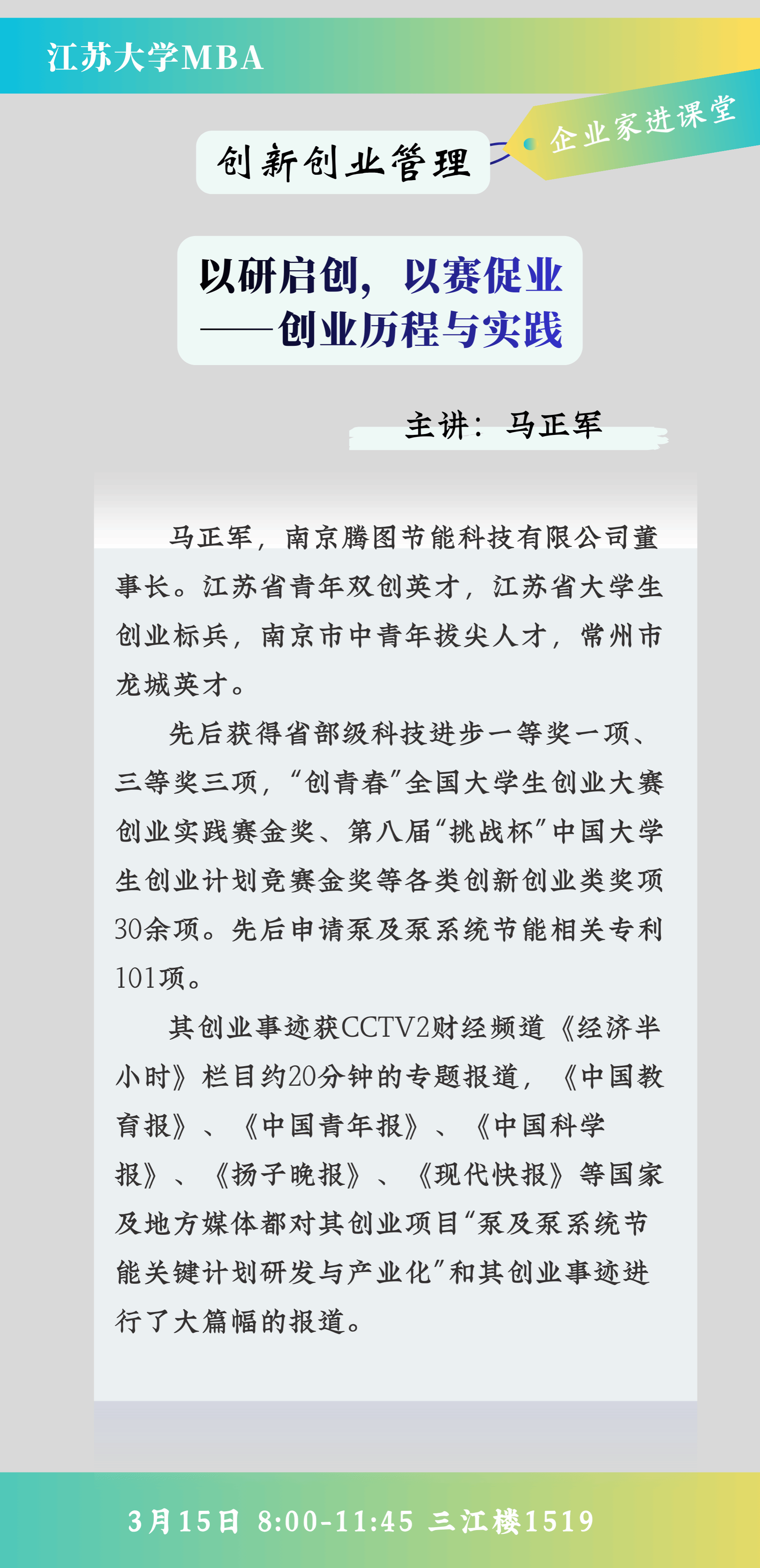 江苏大学MBA

创新创业管理

企业家进课堂

以研启创，以赛促业
——创业历程与实践

主讲：马正军

马正军，南京腾图节能科技有限公司董事长。江苏省青年双创英才，江苏省大学生创业标兵，南京市中青年拔尖人才，常州市龙城英才。

先后获得省部级科技进步一等奖一项、三等奖三项，“创青春”全国大学生创业大赛创业实践赛金奖、第八届“挑战杯”中国大学生创业计划竞赛金奖等各类创新创业类奖项30余项。先后申请泵及泵系统节能相关专利101项。

其创业事迹获CCTV2财经频道《经济半小时》栏目约20分钟的专题报道，《中国教育报》、《中国青年报》、《中国科学报》、《扬子晚报》、《现代快报》等国家及地方媒体都对其创业项目“泵及泵系统节能关键计划研发与产业化”和其创业事迹进行了大篇幅的报道。

3月15日 8:00-11:45 三江楼1519